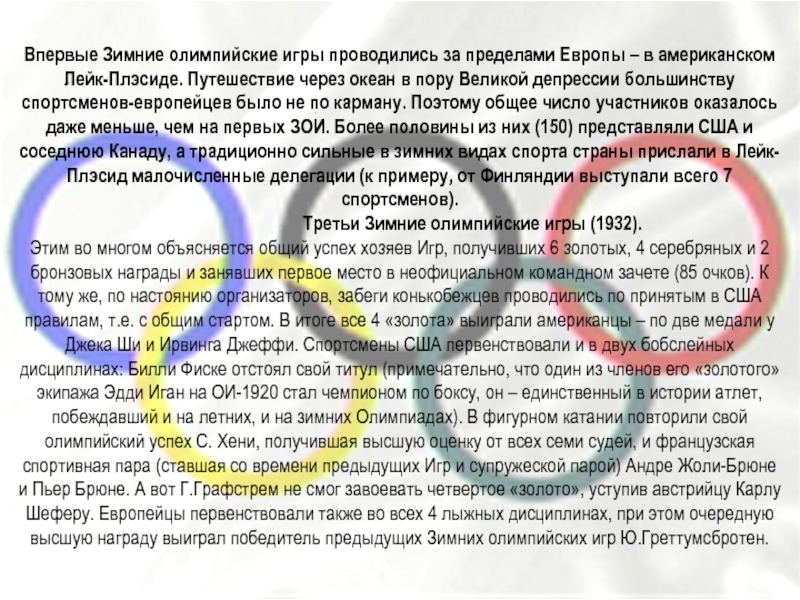 Впервые Зимние олимпийские игры проводились за пределами Европы – в американском Лейк-Плэсиде. Путешествие через океан в пору Великой депрессии большинству спортсменов-европейцев было не по карману. Поэтому общее число участников оказалось даже меньше, чем на первых ЗОИ. Более половины из них (150) представляли США и соседнюю Канаду, а традиционно сильные в зимних видах спорта страны прислали в Лейк-Плэсид малочисленные делегации (к примеру, от Финляндии выступали всего 7 спортсменов).

Третьи Зимние олимпийские игры (1932).

Этим во многом объясняется общий успех хозяев Игр, получивших 6 золотых, 4 серебряных и 2 бронзовых награды и занявших первое место в неофициальном командном зачете (85 очков). К тому же, по настоянию организаторов, забеги конькобежцев проводились по принятым в США правилам, т.е. с общим стартом. В итоге все 4 «золота» выиграли американцы – по две медали у Джека Ши и Ирвинга Джеффи. Спортсмены США первенствовали и в двух бобслейных дисциплинах: Билли Фиске отстоял свой титул (примечательно, что один из членов его «золотого» экипажа Эдди Иган на ОИ-1920 стал чемпионом по боксу, он – единственный в истории атлет, побеждавший и на летних, и на зимних Олимпиадах). В фигурном катании повторили свой олимпийский успех С. Хени, получившая высшую оценку от всех семи судей, и французская спортивная пара (ставшая со времени предыдущих Игр и супружеской парой) Андре Жоли-Брюне и Пьер Брюне. А вот Г.Графстрем не смог завоевать четвертое «золото», уступив австрийцу Карлу Шеферу. Европейцы первенствовали также во всех 4 лыжных дисциплинах, при этом очередную высшую награду выиграл победитель предыдущих Зимних олимпийских игр Ю.Греттумсбротен.